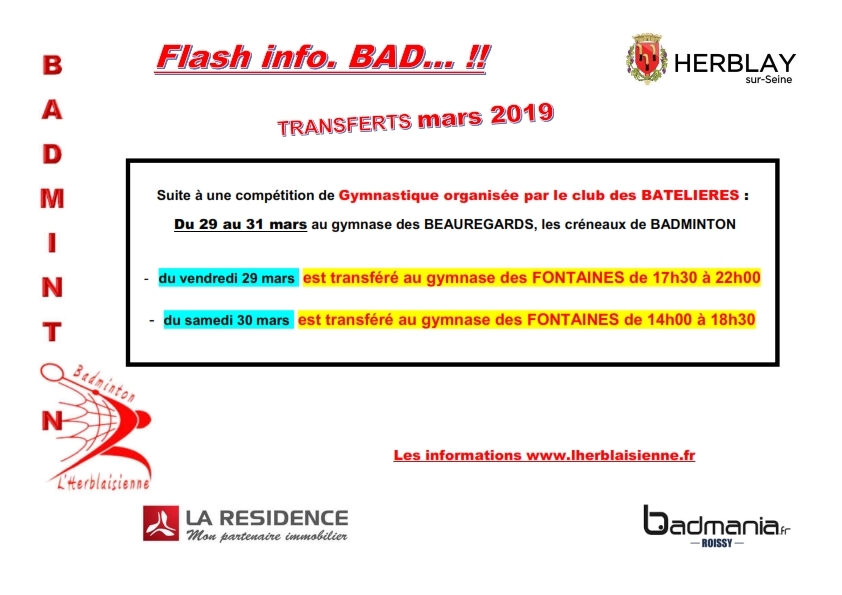 B
A
D
M
I
N
T
O
N

Flash info. BAD… !!

HERBLAY
sur-Seine

TRANSFERTS mars 2019

Suite à une compétition de Gymnastique organisée par le club des BATELIERES :

Du 29 au 31 mars au gymnase des BEAUREGARDS, les créneaux de BADMINTON

- du vendredi 29 mars est transféré au gymnase des FONTAINES de 17h30 à 22h00

- du samedi 30 mars est transféré au gymnase des FONTAINES de 14h00 à 18h30

Badminton
L'Herblaisienne

Les informations www.lherblaisienne.fr

LA RESIDENCE
Mon partenaire immobilier

badmania.fr
— ROISSY —